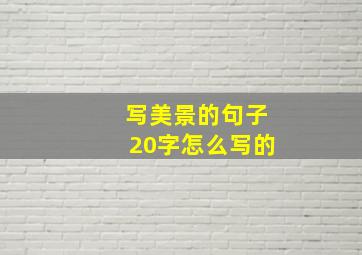 写美景的句子
20字怎么写的